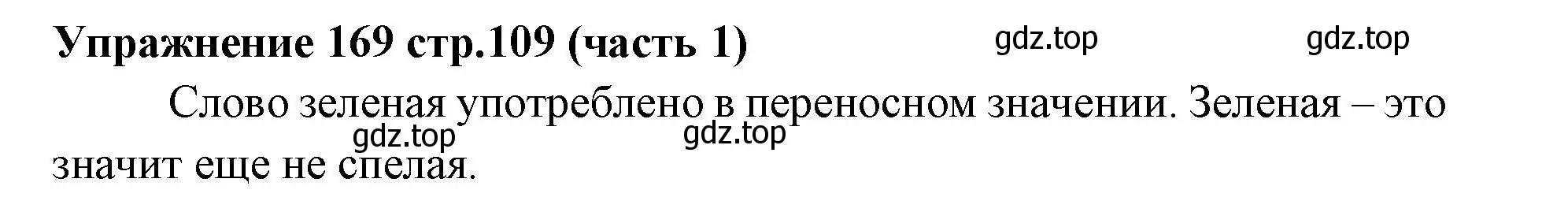 Упражнение 169 стр.109 (часть 1)

gdz.top gdz.top

Слово зеленая употреблено в переносном значении. Зеленая – это значит еще не спелая.

gdz.top gdz.top